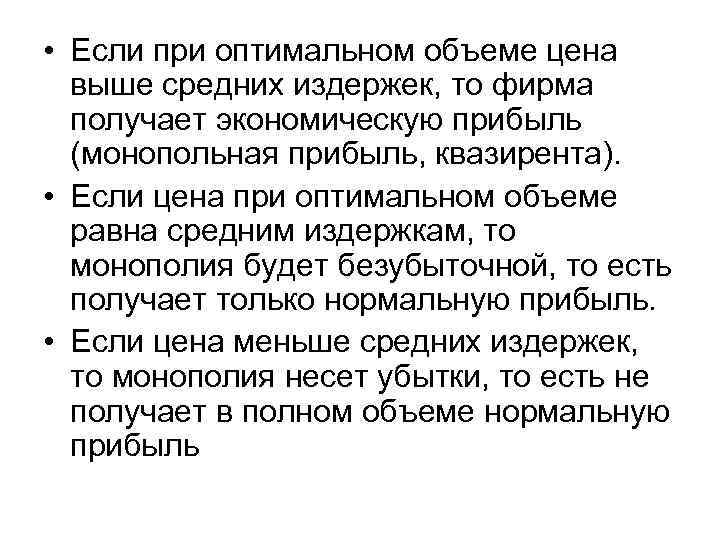 • Если при оптимальном объеме цена выше средних издержек, то фирма получает экономическую прибыль (монопольная прибыль, квазирента).
• Если цена при оптимальном объеме равна средним издержкам, то монополия будет безубыточной, то есть получает только нормальную прибыль.
• Если цена меньше средних издержек, то монополия несет убытки, то есть не получает в полном объеме нормальную прибыль